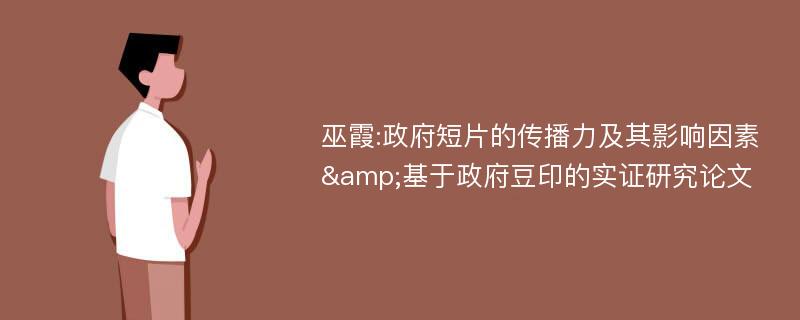 巫霞:政府短片的传播力及其影响因素&amp;基于政府豆印的实证研究论文